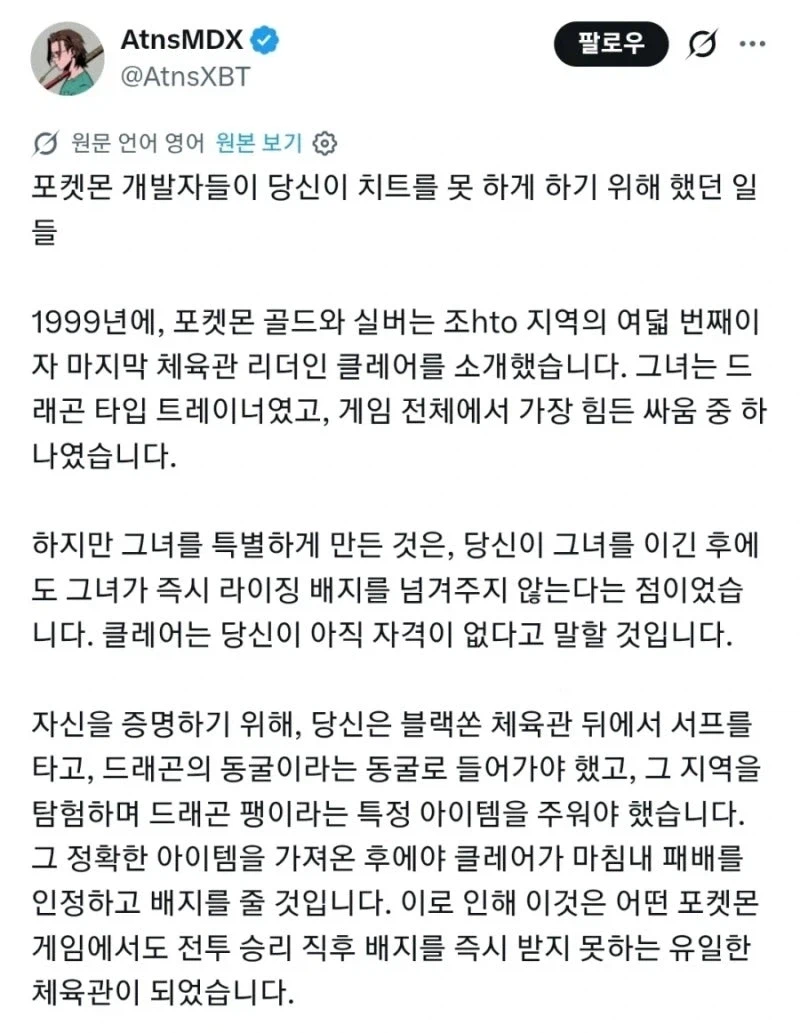 AtnsMDX
@AtnsXBT

팔로우

원문 언어 영어 원본 보기

포켓몬 개발자들이 당신이 치트를 못 하게 하기 위해 했던 일들

1999년에, 포켓몬 골드와 실버는 조hto 지역의 여덟 번째이자 마지막 체육관 리더인 클레어를 소개했습니다. 그녀는 드래곤 타입 트레이너였고, 게임 전체에서 가장 힘든 싸움 중 하나였습니다.

하지만 그녀를 특별하게 만든 것은, 당신이 그녀를 이긴 후에도 그녀가 즉시 라이징 배지를 넘겨주지 않는다는 점이었습니다. 클레어는 당신이 아직 자격이 없다고 말할 것입니다.

자신을 증명하기 위해, 당신은 블랙쏜 체육관 뒤에서 서프를 타고, 드래곤의 동굴이라는 동굴로 들어가야 했고, 그 지역을 탐험하며 드래곤 팽이라는 특정 아이템을 주워야 했습니다. 그 정확한 아이템을 가져온 후에야 클레어가 마침내 패배를 인정하고 배지를 줄 것입니다. 이로 인해 이것은 어떤 포켓몬 게임에서도 전투 승리 직후 배지를 즉시 받지 못하는 유일한 체육관이 되었습니다.